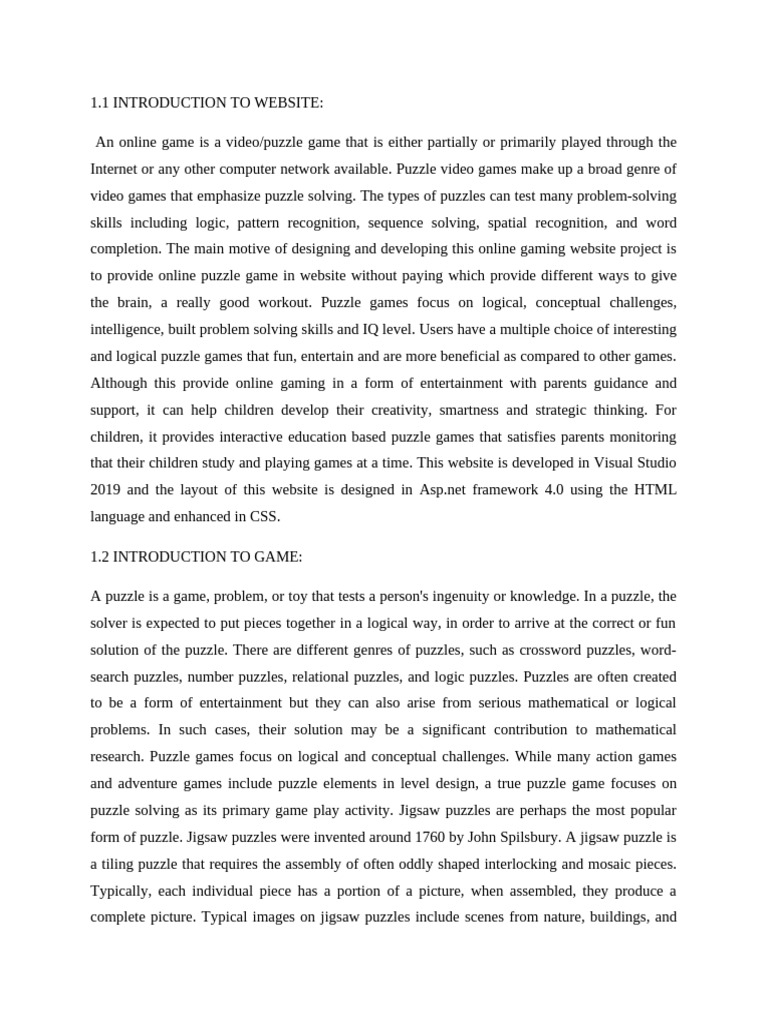 1.1 INTRODUCTION TO WEBSITE:

An online game is a video/puzzle game that is either partially or primarily played through the Internet or any other computer network available. Puzzle video games make up a broad genre of video games that emphasize puzzle solving. The types of puzzles can test many problem-solving skills including logic, pattern recognition, sequence solving, spatial recognition, and word completion. The main motive of designing and developing this online gaming website project is to provide online puzzle game in website without paying which provide different ways to give the brain, a really good workout. Puzzle games focus on logical, conceptual challenges, intelligence, built problem solving skills and IQ level. Users have a multiple choice of interesting and logical puzzle games that fun, entertain and are more beneficial as compared to other games. Although this provide online gaming in a form of entertainment with parents guidance and support, it can help children develop their creativity, smartness and strategic thinking. For children, it provides interactive education based puzzle games that satisfies parents monitoring that their children study and playing games at a time. This website is developed in Visual Studio 2019 and the layout of this website is designed in Asp.net framework 4.0 using the HTML language and enhanced in CSS.

1.2 INTRODUCTION TO GAME:

A puzzle is a game, problem, or toy that tests a person's ingenuity or knowledge. In a puzzle, the solver is expected to put pieces together in a logical way, in order to arrive at the correct or fun solution of the puzzle. There are different genres of puzzles, such as crossword puzzles, word-search puzzles, number puzzles, relational puzzles, and logic puzzles. Puzzles are often created to be a form of entertainment but they can also arise from serious mathematical or logical problems. In such cases, their solution may be a significant contribution to mathematical research. Puzzle games focus on logical and conceptual challenges. While many action games and adventure games include puzzle elements in level design, a true puzzle game focuses on puzzle solving as its primary game play activity. Jigsaw puzzles are perhaps the most popular form of puzzle. Jigsaw puzzles were invented around 1760 by John Spilsbury. A jigsaw puzzle is a tiling puzzle that requires the assembly of often oddly shaped interlocking and mosaic pieces. Typically, each individual piece has a portion of a picture, when assembled, they produce a complete picture. Typical images on jigsaw puzzles include scenes from nature, buildings, and